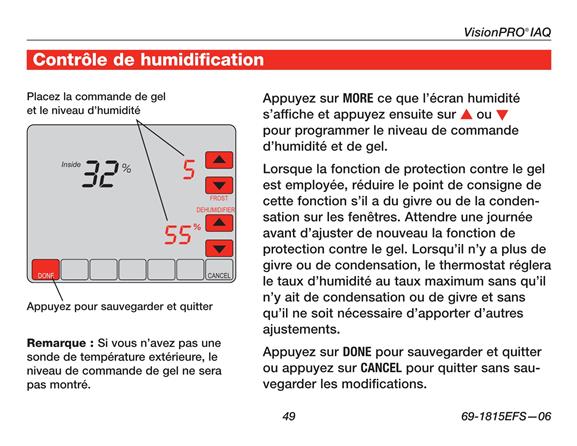 VisionPRO® IAQ

Contrôle de humidification

Placez la commande de gel et le niveau d'humidité

Inside 32 %

5

FROST

DEHUMIDIFIER

55 %

DONE

CANCEL

Appuyez pour sauvegarder et quitter

Remarque : Si vous n'avez pas une sonde de température extérieure, le niveau de commande de gel ne sera pas montré.

Appuyez sur MORE ce que l'écran humidité s'affiche et appuyez ensuite sur ▲ ou ▼ pour programmer le niveau de commande d'humidité et de gel.

Lorsque la fonction de protection contre le gel est employée, réduire le point de consigne de cette fonction s'il a du givre ou de la condensation sur les fenêtres. Attendre une journée avant d'ajuster de nouveau la fonction de protection contre le gel. Lorsqu'il n'y a plus de givre ou de condensation, le thermostat réglera le taux d'humidité au taux maximum sans qu'il n'y ait de condensation ou de givre et sans qu'il ne soit nécessaire d'apporter d'autres ajustements.

Appuyez sur DONE pour sauvegarder et quitter ou appuyez sur CANCEL pour quitter sans sauvegarder les modifications.

49

69-1815EFS—06